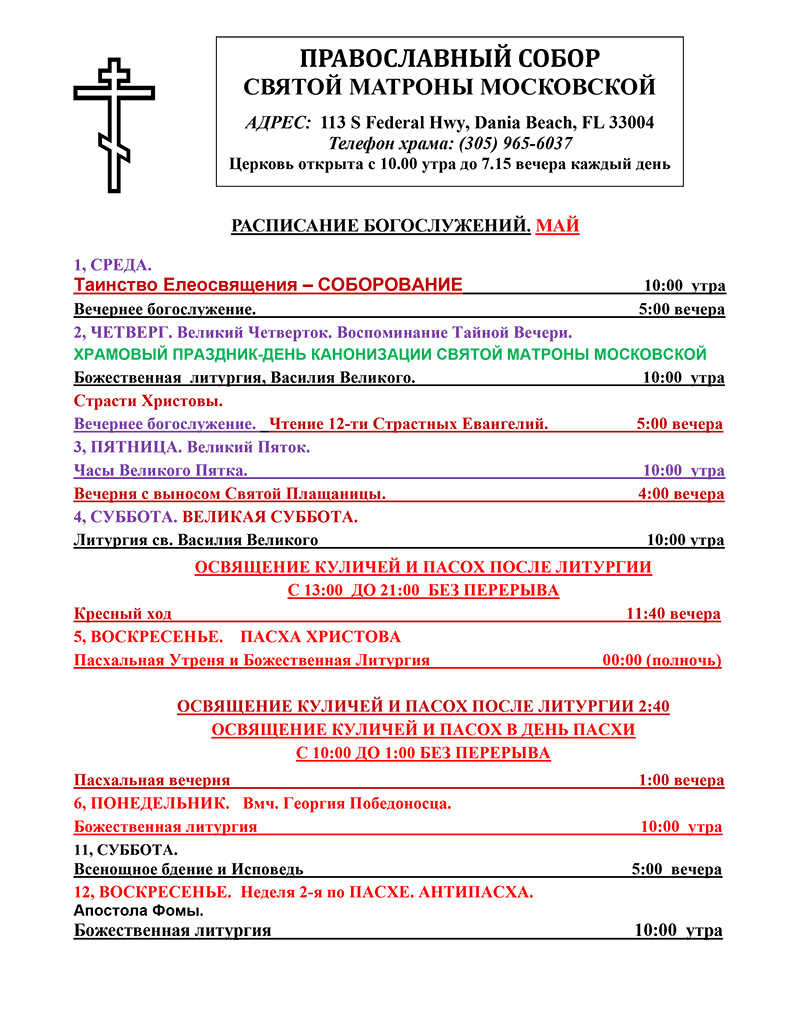 ПРАВОСЛАВНЫЙ СОБОР
СВЯТОЙ МАТРОНЫ МОСКОВСКОЙ

АДРЕС: 113 S Federal Hwy, Dania Beach, FL 33004
Телефон храма: (305) 965-6037
Церковь открыта с 10.00 утра до 7.15 вечера каждый день

РАСПИСАНИЕ БОГОСЛУЖЕНИЙ. МАЙ

1, СРЕДА.
Таинство Елеосвящения – СОБОРОВАНИЕ 10:00 утра
Вечернее богослужение. 5:00 вечера
2, ЧЕТВЕРГ. Великий Четверток. Воспоминание Тайной Вечери.
ХРАМОВЫЙ ПРАЗДНИК-ДЕНЬ КАНОНИЗАЦИИ СВЯТОЙ МАТРОНЫ МОСКОВСКОЙ
Божественная литургия, Василия Великого. 10:00 утра
Страсти Христовы.
Вечернее богослужение. Чтение 12-ти Страстных Евангелий. 5:00 вечера
3, ПЯТНИЦА. Великий Пяток.
Часы Великого Пятка. 10:00 утра
Вечерня с выносом Святой Плащаницы. 4:00 вечера
4, СУББОТА. ВЕЛИКАЯ СУББОТА.
Литургия св. Василия Великого 10:00 утра
ОСВЯЩЕНИЕ КУЛИЧЕЙ И ПАСОХ ПОСЛЕ ЛИТУРГИИ
С 13:00 ДО 21:00 БЕЗ ПЕРЕРЫВА
Кресный ход 11:40 вечера
5, ВОСКРЕСЕНЬЕ. ПАСХА ХРИСТОВА
Пасхальная Утреня и Божественная Литургия 00:00 (полночь)

ОСВЯЩЕНИЕ КУЛИЧЕЙ И ПАСОХ ПОСЛЕ ЛИТУРГИИ 2:40
ОСВЯЩЕНИЕ КУЛИЧЕЙ И ПАСОХ В ДЕНЬ ПАСХИ
С 10:00 ДО 1:00 БЕЗ ПЕРЕРЫВА
Пасхальная вечерня 1:00 вечера
6, ПОНЕДЕЛЬНИК. Вмч. Георгия Победоносца.
Божественная литургия 10:00 утра
11, СУББОТА.
Всенощное бдение и Исповедь 5:00 вечера
12, ВОСКРЕСЕНЬЕ. Неделя 2-я по ПАСХЕ. АНТИПАСХА.
Апостола Фомы.
Божественная литургия 10:00 утра